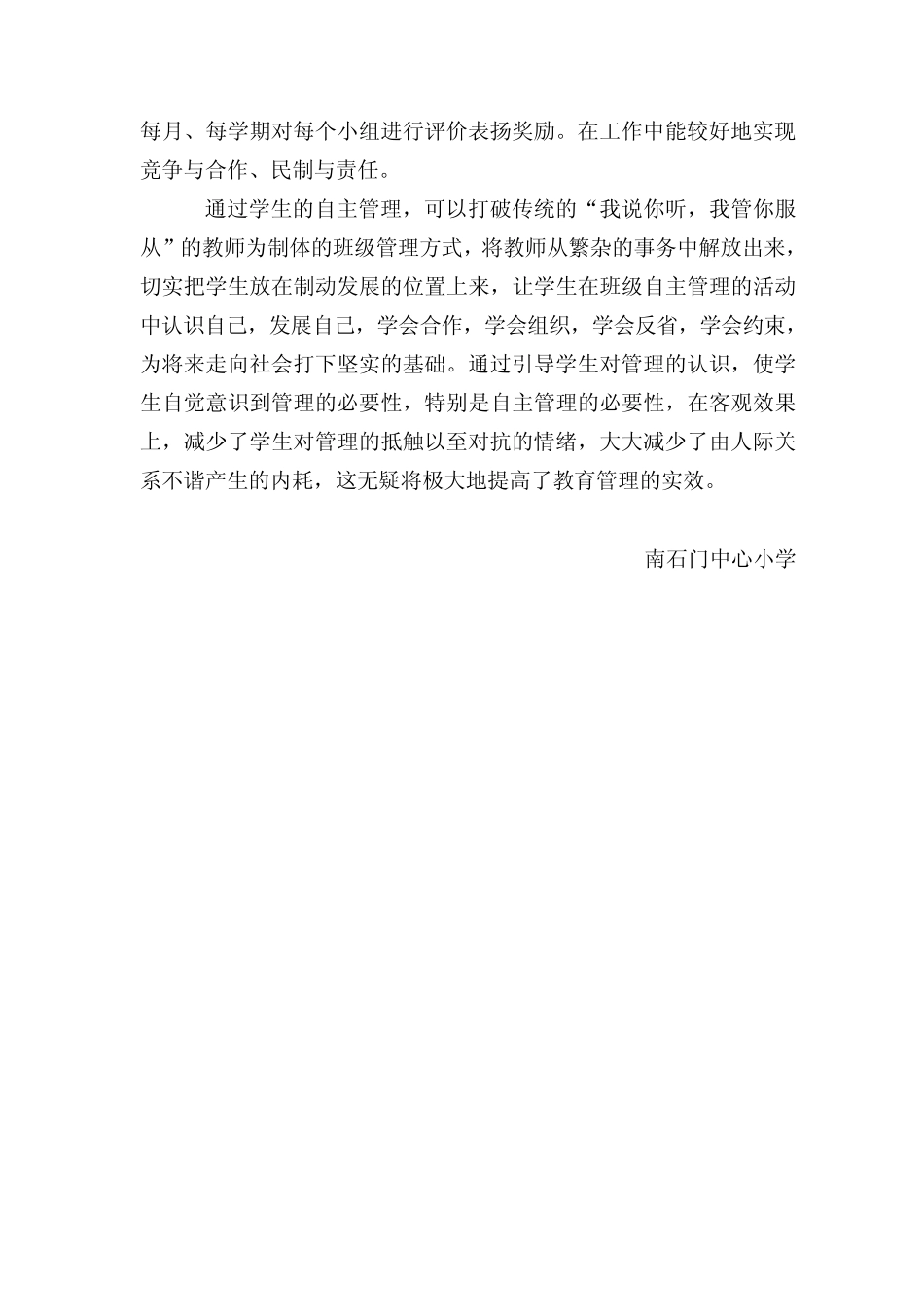 每月、每学期对每个小组进行评价表扬奖励。在工作中能较好地实现竞争与合作、民制与责任。

通过学生的自主管理，可以打破传统的“我说你听，我管你服从”的教师为制体的班级管理方式，将教师从繁杂的事务中解放出来，切实把学生放在制动发展的位置上来，让学生在班级自主管理的活动中认识自己，发展自己，学会合作，学会组织，学会反省，学会约束，为将来走向社会打下坚实的基础。通过引导学生对管理的认识，使学生自觉意识到管理的必要性，特别是自主管理的必要性，在客观效果上，减少了学生对管理的抵触以至对抗的情绪，大大减少了由人际关系不谐产生的内耗，这无疑将极大地提高了教育管理的实效。

南石门中心小学